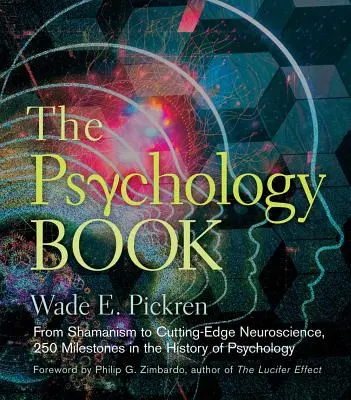 The Psychology BOOK

Wade E. Pickren

From Shamanism to Cutting-Edge Neuroscience, 250 Milestones in the History of Psychology

Foreword by Philip G. Zimbardo, author of The Lucifer Effect